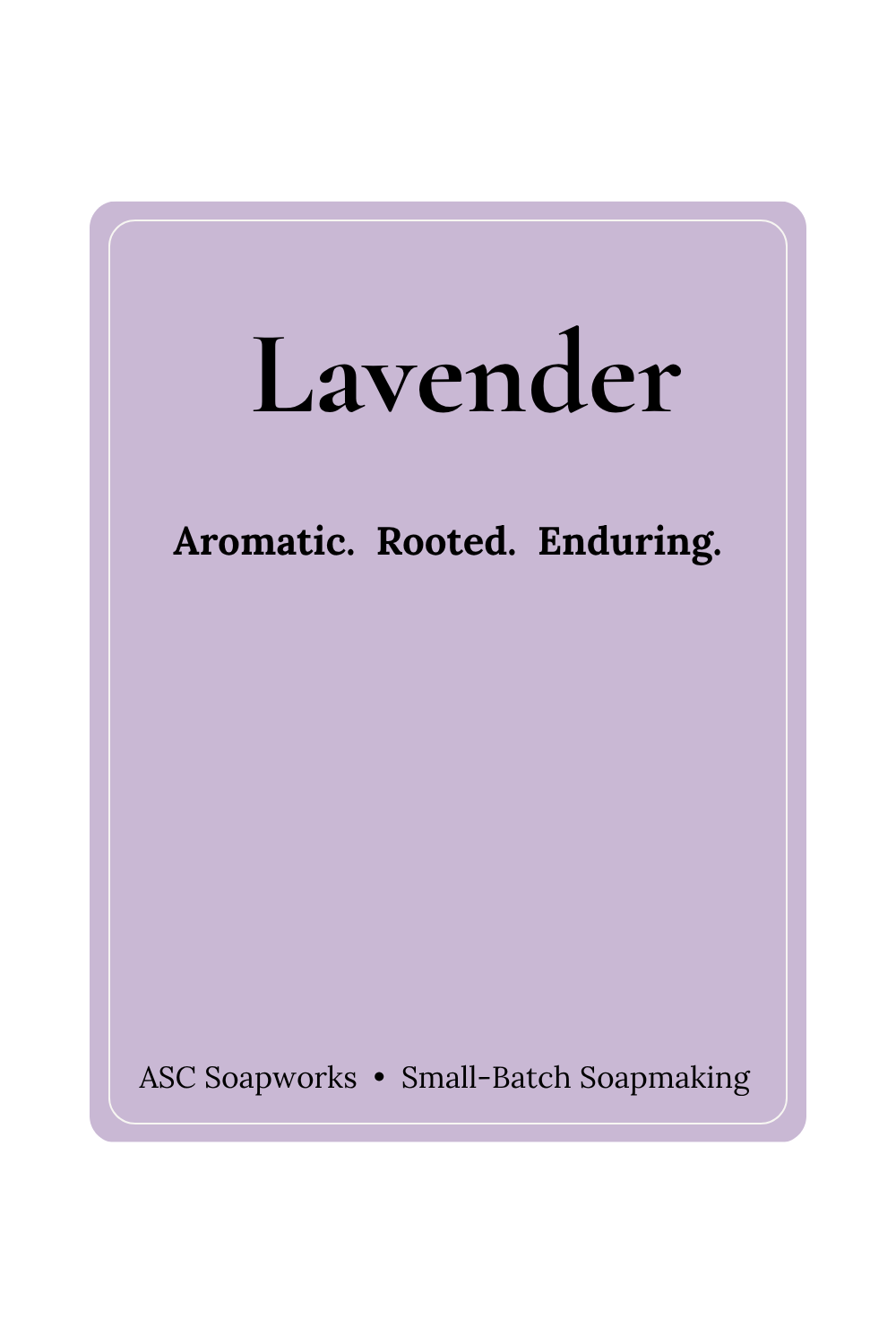 Lavender

Aromatic. Rooted. Enduring.

ASC Soapworks • Small-Batch Soapmaking